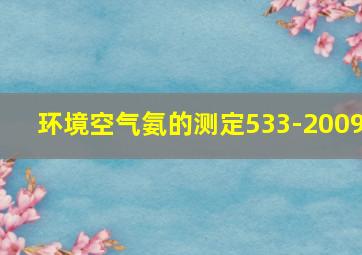 环境空气氨的测定533-2009